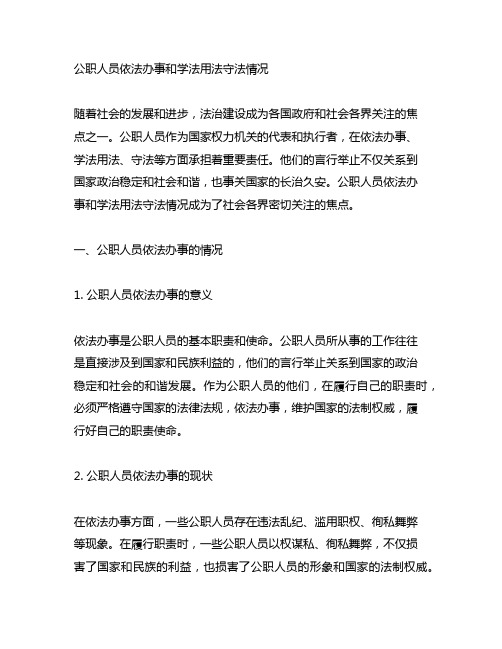 公职人员依法办事和学法用法守法情况

随着社会的发展和进步，法治建设成为各国政府和社会各界关注的焦点之一。公职人员作为国家权力机关的代表和执行者，在依法办事、学法用法、守法等方面承担着重要责任。他们的言行举止不仅关系到国家政治稳定和社会和谐，也事关国家的长治久安。公职人员依法办事和学法用法守法情况成为了社会各界密切关注的焦点。

一、公职人员依法办事的情况

1. 公职人员依法办事的意义

依法办事是公职人员的基本职责和使命。公职人员所从事的工作往往是直接涉及到国家和民族利益的，他们的言行举止关系到国家的政治稳定和社会的和谐发展。作为公职人员的他们，在履行自己的职责时，必须严格遵守国家的法律法规，依法办事，维护国家的法制权威，履行好自己的职责使命。

2. 公职人员依法办事的现状

在依法办事方面，一些公职人员存在违法乱纪、滥用职权、徇私舞弊等现象。在履行职责时，一些公职人员以权谋私、徇私舞弊，不仅损害了国家和民族的利益，也损害了公职人员的形象和国家的法制权威。